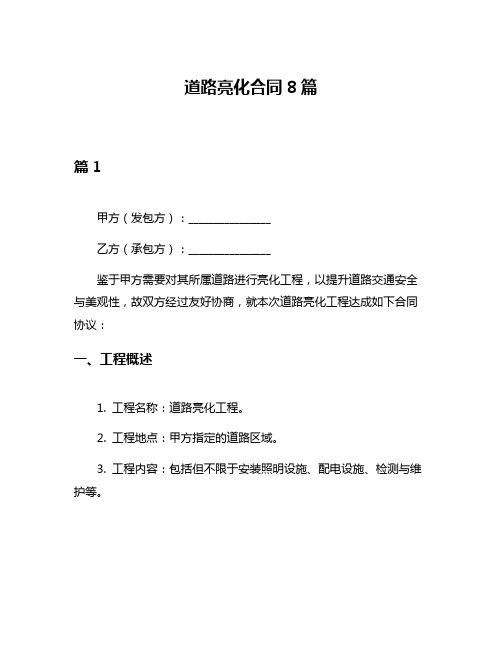 道路亮化合同 8 篇

篇 1

甲方（发包方）：______________

乙方（承包方）：______________

鉴于甲方需要对其所属道路进行亮化工程，以提升道路交通安全与美观性，故双方经过友好协商，就本次道路亮化工程达成如下合同协议：

一、工程概述

1. 工程名称：道路亮化工程。

2. 工程地点：甲方指定的道路区域。

3. 工程内容：包括但不限于安装照明设施、配电设施、检测与维护等。